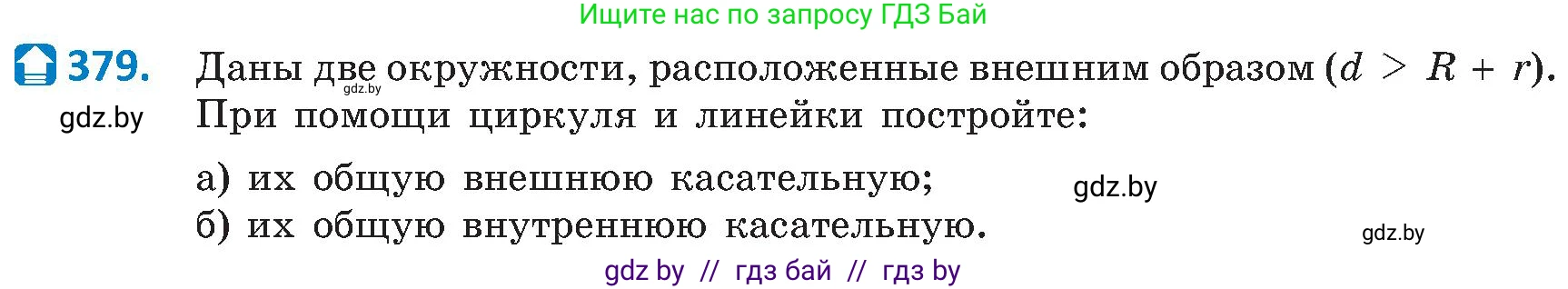 Ищите нас по запросу ГДЗ Бай

379. Даны две окружности, расположенные внешним образом ($d > R + r$). При помощи циркуля и линейки постройте:

gdz.by

gdz.by

а) их общую внешнюю касательную;

gdz.by

б) их общую внутреннюю касательную.

gdz.by

gdz by // гдз бай // гдз by